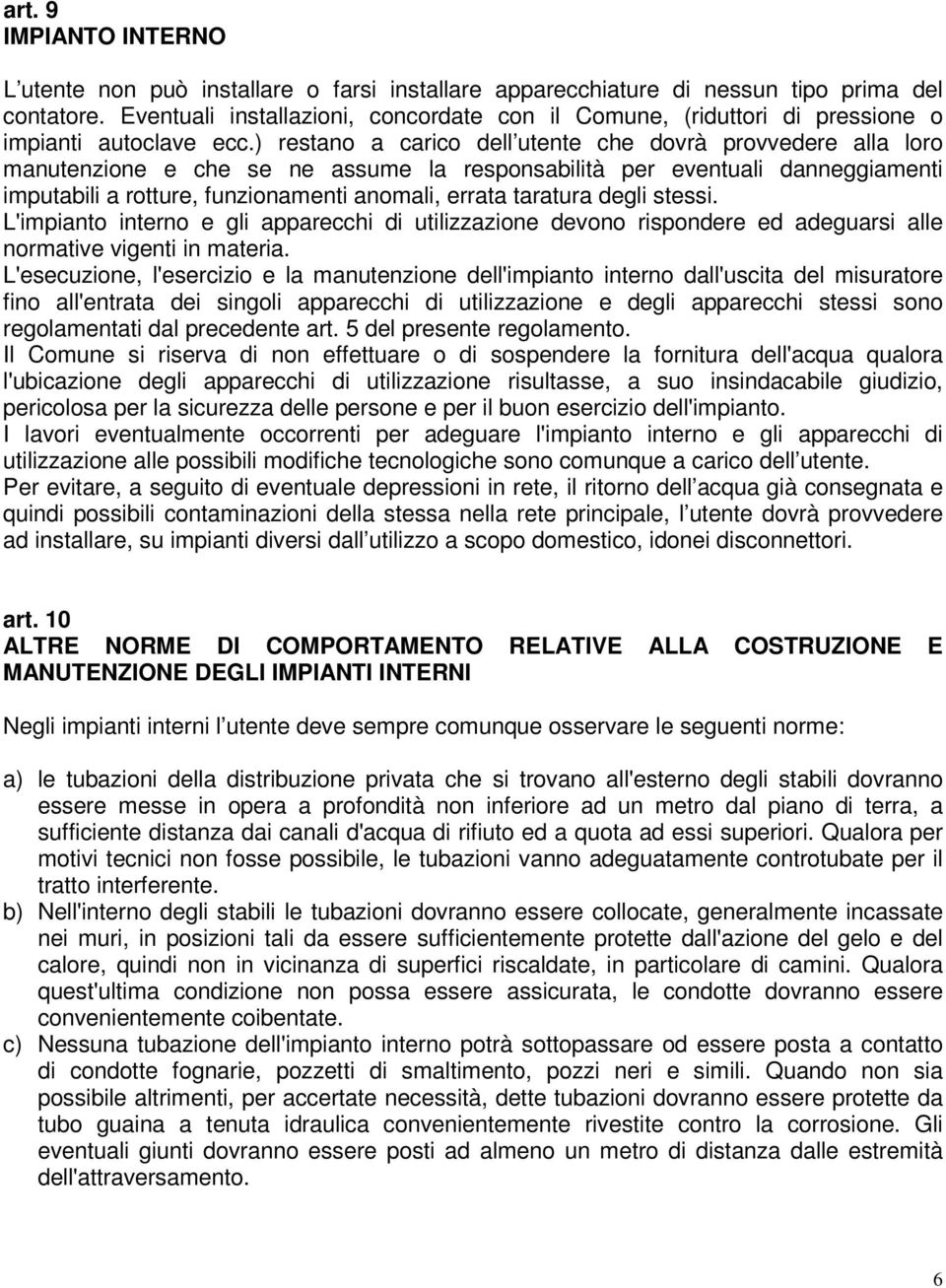 art. 9
IMPIANTO INTERNO

L utente non può installare o farsi installare apparecchiature di nessun tipo prima del contatore. Eventuali installazioni, concordate con il Comune, (riduttori di pressione o impianti autoclave ecc.) restano a carico dell utente che dovrà provvedere alla loro manutenzione e che se ne assume la responsabilità per eventuali danneggiamenti imputabili a rotture, funzionamenti anomali, errata taratura degli stessi.
L'impianto interno e gli apparecchi di utilizzazione devono rispondere ed adeguarsi alle normative vigenti in materia.
L'esecuzione, l'esercizio e la manutenzione dell'impianto interno dall'uscita del misuratore fino all'entrata dei singoli apparecchi di utilizzazione e degli apparecchi stessi sono regolamentati dal precedente art. 5 del presente regolamento.
Il Comune si riserva di non effettuare o di sospendere la fornitura dell'acqua qualora l'ubicazione degli apparecchi di utilizzazione risultasse, a suo insindacabile giudizio, pericolosa per la sicurezza delle persone e per il buon esercizio dell'impianto.
I lavori eventualmente occorrenti per adeguare l'impianto interno e gli apparecchi di utilizzazione alle possibili modifiche tecnologiche sono comunque a carico dell utente.
Per evitare, a seguito di eventuale depressioni in rete, il ritorno dell acqua già consegnata e quindi possibili contaminazioni della stessa nella rete principale, l utente dovrà provvedere ad installare, su impianti diversi dall utilizzo a scopo domestico, idonei disconnettori.

art. 10
ALTRE NORME DI COMPORTAMENTO RELATIVE ALLA COSTRUZIONE E MANUTENZIONE DEGLI IMPIANTI INTERNI

Negli impianti interni l utente deve sempre comunque osservare le seguenti norme:

a) le tubazioni della distribuzione privata che si trovano all'esterno degli stabili dovranno essere messe in opera a profondità non inferiore ad un metro dal piano di terra, a sufficiente distanza dai canali d'acqua di rifiuto ed a quota ad essi superiori. Qualora per motivi tecnici non fosse possibile, le tubazioni vanno adeguatamente controtubate per il tratto interferente.
b) Nell'interno degli stabili le tubazioni dovranno essere collocate, generalmente incassate nei muri, in posizioni tali da essere sufficientemente protette dall'azione del gelo e del calore, quindi non in vicinanza di superfici riscaldate, in particolare di camini. Qualora quest'ultima condizione non possa essere assicurata, le condotte dovranno essere convenientemente coibentate.
c) Nessuna tubazione dell'impianto interno potrà sottopassare od essere posta a contatto di condotte fognarie, pozzetti di smaltimento, pozzi neri e simili. Quando non sia possibile altrimenti, per accertate necessità, dette tubazioni dovranno essere protette da tubo guaina a tenuta idraulica convenientemente rivestite contro la corrosione. Gli eventuali giunti dovranno essere posti ad almeno un metro di distanza dalle estremità dell'attraversamento.

6